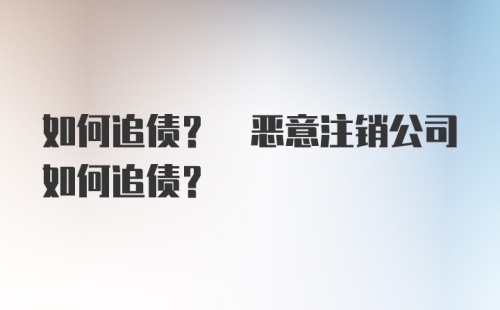 如何追债？ 恶意注销公司如何追债？